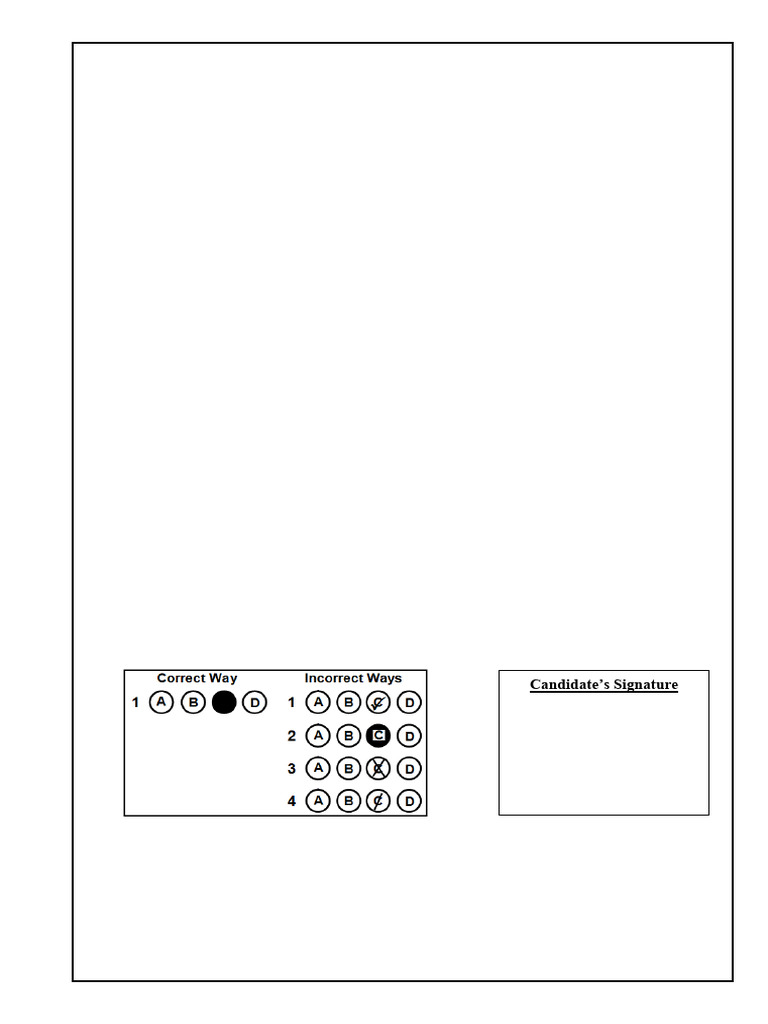 Correct Way

1 A B D

Incorrect Ways

1 A B C D

2 A B C D

3 A B C D

4 A B C D

Candidate's Signature